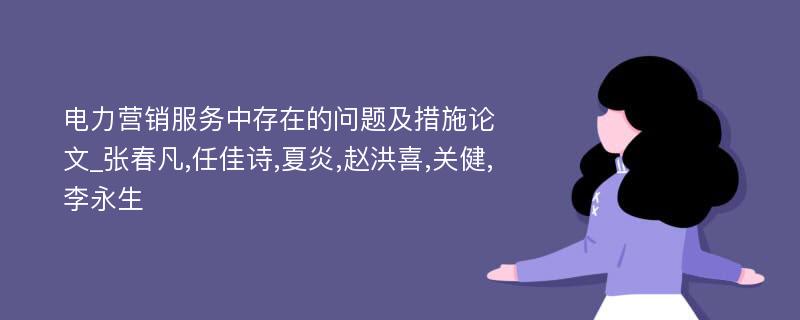 电力营销服务中存在的问题及措施论文_张春凡,任佳诗,夏炎,赵洪喜,关健,李永生